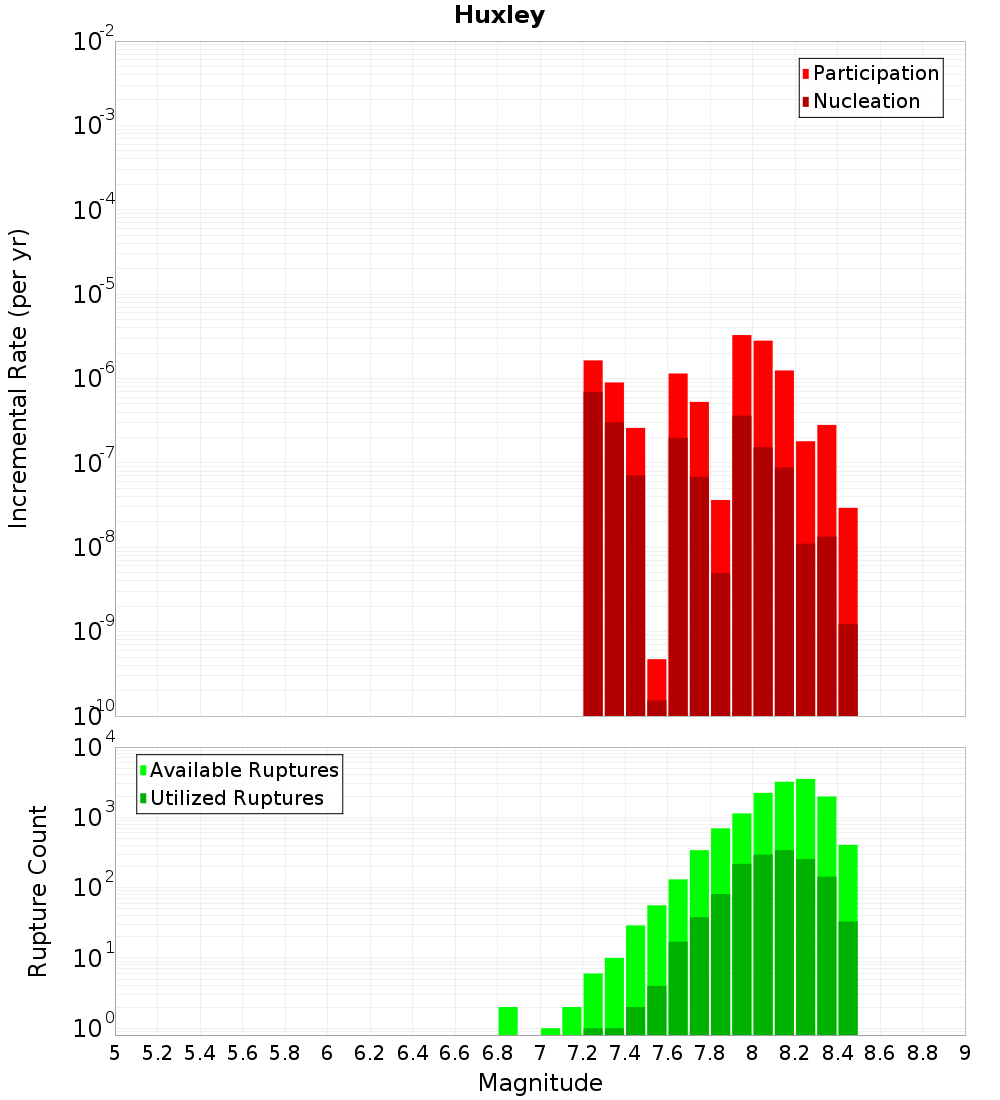 Huxley

Participation
Nucleation

Incremental Rate (per yr)

$10^{-2}$
$10^{-3}$
$10^{-4}$
$10^{-5}$
$10^{-6}$
$10^{-7}$
$10^{-8}$
$10^{-9}$
$10^{-10}$

Available Ruptures
Utilized Ruptures

Rupture Count

$10^{4}$
$10^{3}$
$10^{2}$
$10^{1}$
$10^{0}$

5 5.2 5.4 5.6 5.8 6 6.2 6.4 6.6 6.8 7 7.2 7.4 7.6 7.8 8 8.2 8.4 8.6 8.8 9

Magnitude